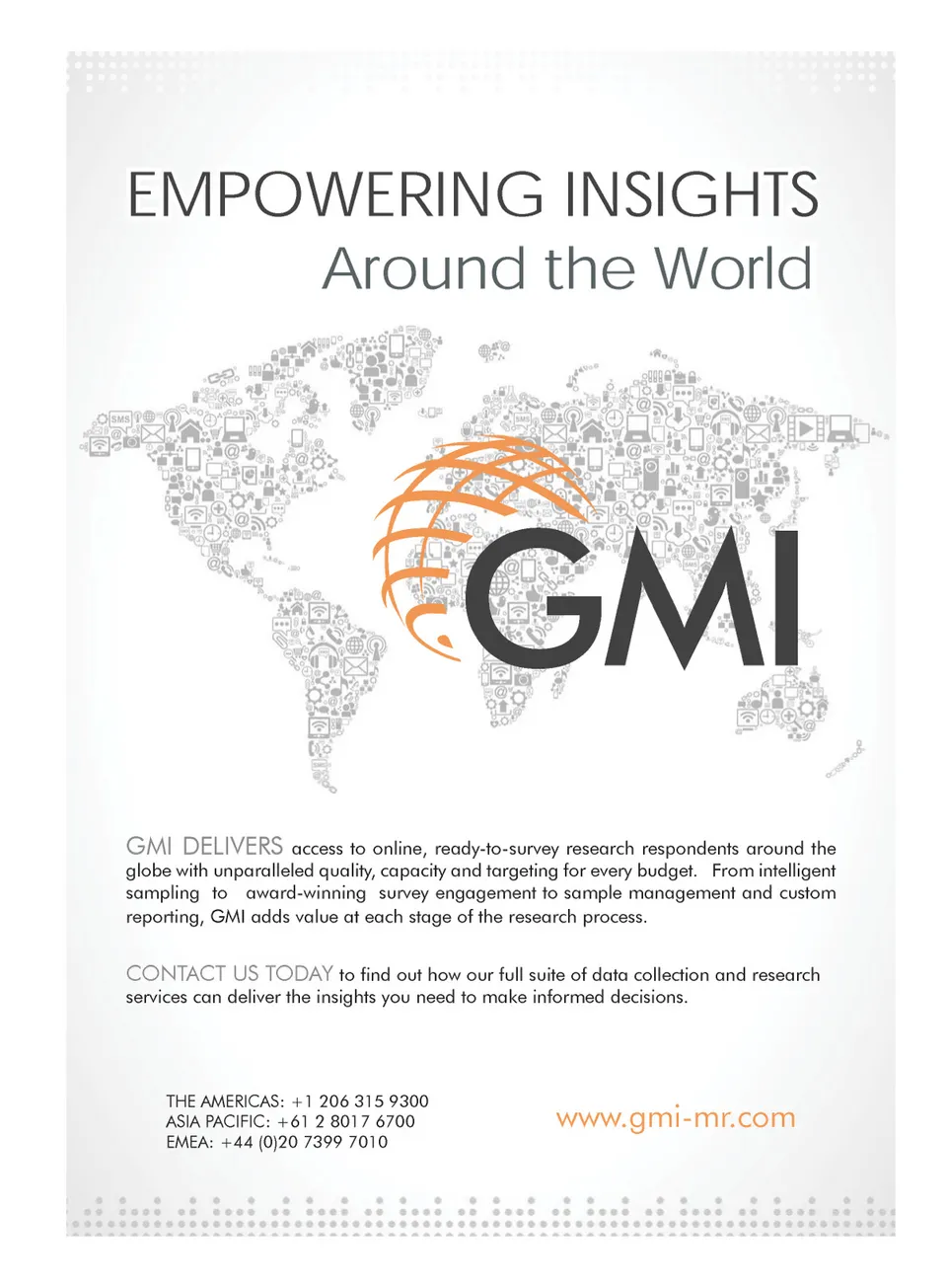 EMPOWERING INSIGHTS
Around the World

GMI

GMI DELIVERS access to online, ready-to-survey research respondents around the globe with unparalleled quality, capacity and targeting for every budget. From intelligent sampling to award-winning survey engagement to sample management and custom reporting, GMI adds value at each stage of the research process.

CONTACT US TODAY to find out how our full suite of data collection and research services can deliver the insights you need to make informed decisions.

THE AMERICAS: +1 206 315 9300
ASIA PACIFIC: +61 2 8017 6700
EMEA: +44 (0)20 7399 7010

www.gmi-mr.com